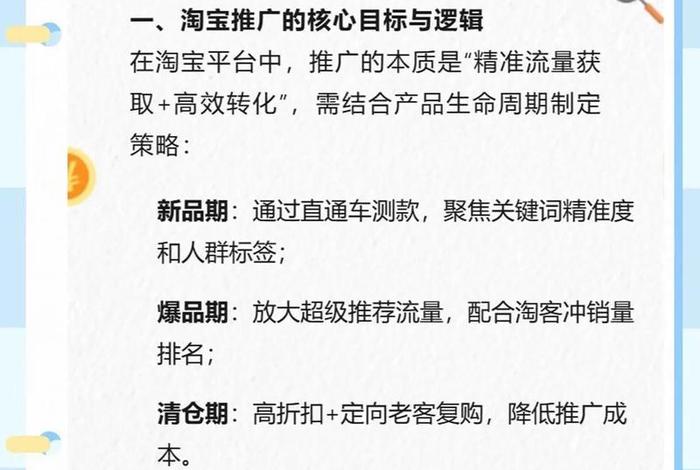 一、淘宝推广的核心目标与逻辑

在淘宝平台中，推广的本质是“精准流量获取+高效转化”，需结合产品生命周期制定策略：

新品期：通过直通车测款，聚焦关键词精准度和人群标签；

爆品期：放大超级推荐流量，配合淘客冲销量排名；

清仓期：高折扣+定向老客复购，降低推广成本。